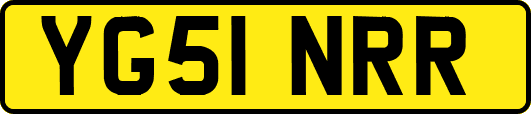 YG51 NRR